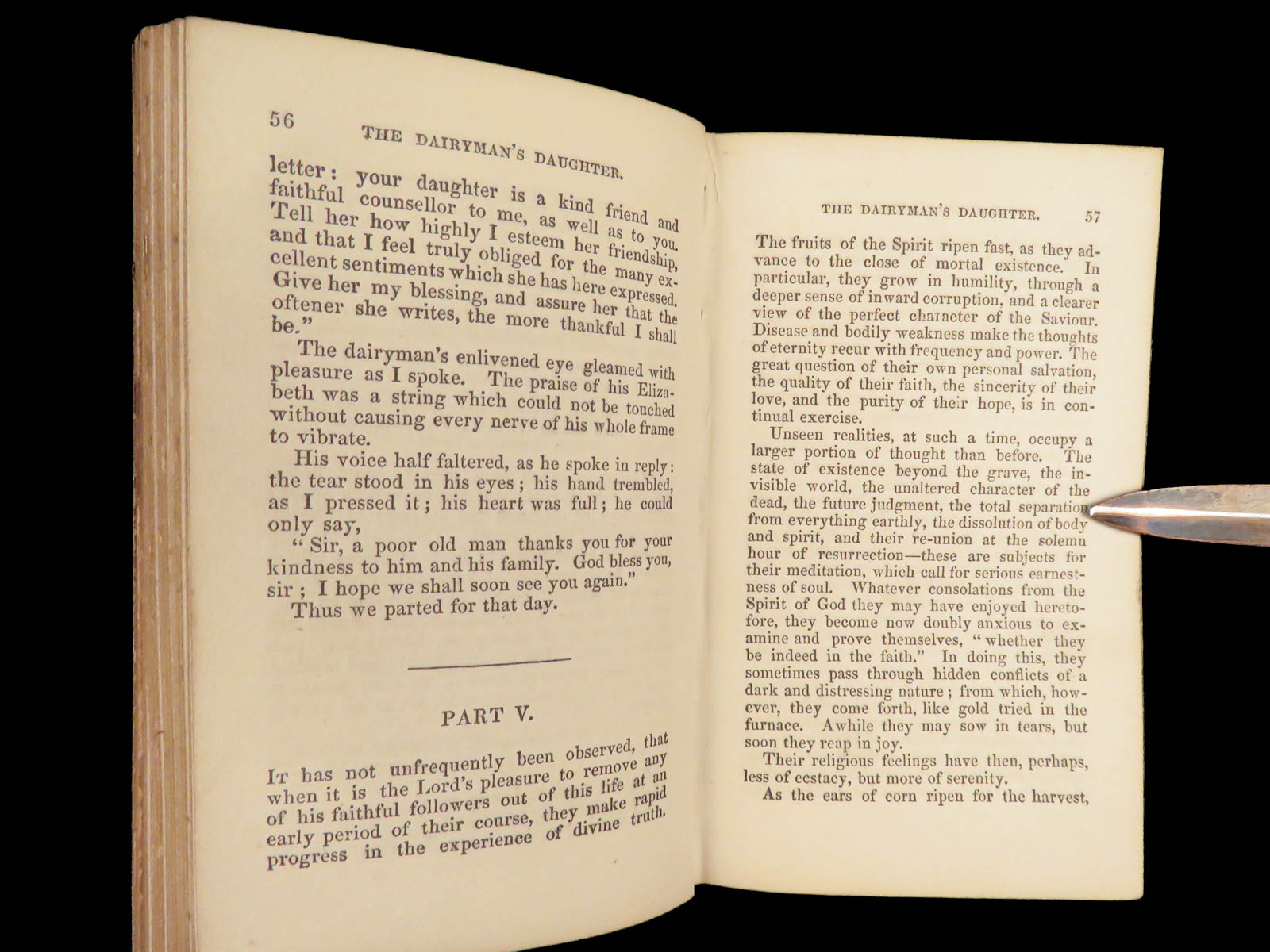 56 THE DAIRYMAN'S DAUGHTER.

letter: your daughter is a kind friend and faithful counsellor to me, as well as to you. Tell her how highly I esteem her friendship, and that I feel truly obliged for the many excellent sentiments which she has here expressed. Give her my blessing, and assure her that the oftener she writes, the more thankful I shall be."

The dairyman's enlivened eye gleamed with pleasure as I spoke. The praise of his Elizabeth was a string which could not be touched without causing every nerve of his whole frame to vibrate.

His voice half faltered, as he spoke in reply: the tear stood in his eyes; his hand trembled, as I pressed it; his heart was full; he could only say,

"Sir, a poor old man thanks you for your kindness to him and his family. God bless you, sir; I hope we shall soon see you again."

Thus we parted for that day.

PART V.

It has not unfrequently been observed, that when it is the Lord's pleasure to remove any of his faithful followers out of this life at an early period of their course, they make rapid progress in the experience of divine truth.

THE DAIRYMAN'S DAUGHTER. 57

The fruits of the Spirit ripen fast, as they advance to the close of mortal existence. In particular, they grow in humility, through a deeper sense of inward corruption, and a clearer view of the perfect character of the Saviour. Disease and bodily weakness make the thoughts of eternity recur with frequency and power. The great question of their own personal salvation, the quality of their faith, the sincerity of their love, and the purity of their hope, is in continual exercise.

Unseen realities, at such a time, occupy a larger portion of thought than before. The state of existence beyond the grave, the invisible world, the unaltered character of the dead, the future judgment, the total separation from everything earthly, the dissolution of body and spirit, and their re-union at the solemn hour of resurrection—these are subjects for their meditation, which call for serious earnestness of soul. Whatever consolations from the Spirit of God they may have enjoyed heretofore, they become now doubly anxious to examine and prove themselves, "whether they be indeed in the faith." In doing this, they sometimes pass through hidden conflicts of a dark and distressing nature; from which, however, they come forth, like gold tried in the furnace. Awhile they may sow in tears, but soon they reap in joy.

Their religious feelings have then, perhaps, less of ecstacy, but more of serenity.

As the ears of corn ripen for the harvest,